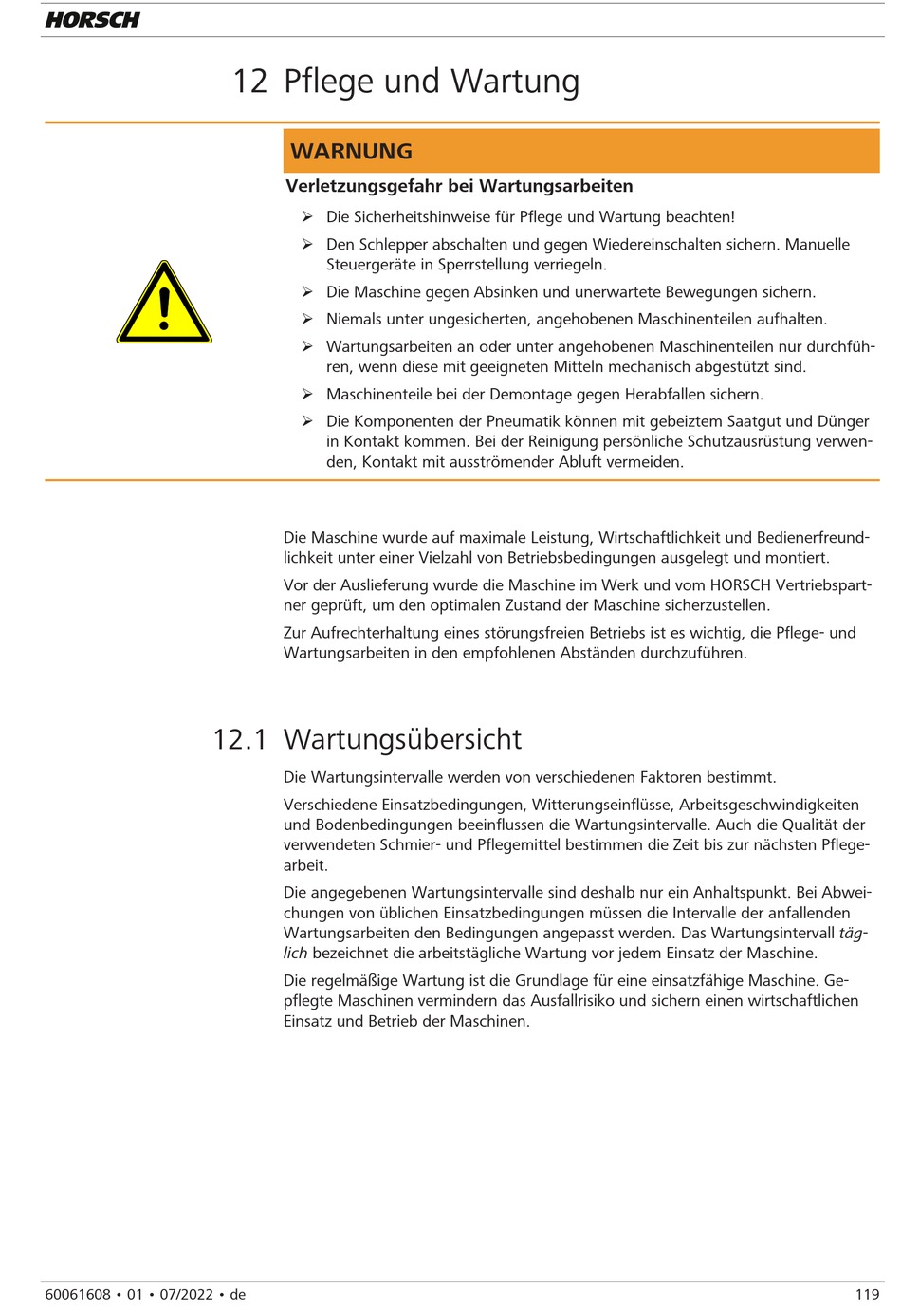 HORSCH

12 Pflege und Wartung

WARNUNG

Verletzungsgefahr bei Wartungsarbeiten

➢ Die Sicherheitshinweise für Pflege und Wartung beachten!

➢ Den Schlepper abschalten und gegen Wiedereinschalten sichern. Manuelle Steuergeräte in Sperrstellung verriegeln.

➢ Die Maschine gegen Absinken und unerwartete Bewegungen sichern.

➢ Niemals unter ungesicherten, angehobenen Maschinenteilen aufhalten.

➢ Wartungsarbeiten an oder unter angehobenen Maschinenteilen nur durchführen, wenn diese mit geeigneten Mitteln mechanisch abgestützt sind.

➢ Maschinenteile bei der Demontage gegen Herabfallen sichern.

➢ Die Komponenten der Pneumatik können mit gebeiztem Saatgut und Dünger in Kontakt kommen. Bei der Reinigung persönliche Schutzausrüstung verwenden, Kontakt mit ausströmender Abluft vermeiden.

Die Maschine wurde auf maximale Leistung, Wirtschaftlichkeit und Bedienerfreundlichkeit unter einer Vielzahl von Betriebsbedingungen ausgelegt und montiert.

Vor der Auslieferung wurde die Maschine im Werk und vom HORSCH Vertriebspartner geprüft, um den optimalen Zustand der Maschine sicherzustellen.

Zur Aufrechterhaltung eines störungsfreien Betriebs ist es wichtig, die Pflege- und Wartungsarbeiten in den empfohlenen Abständen durchzuführen.

12.1 Wartungsübersicht

Die Wartungsintervalle werden von verschiedenen Faktoren bestimmt.

Verschiedene Einsatzbedingungen, Witterungseinflüsse, Arbeitsgeschwindigkeiten und Bodenbedingungen beeinflussen die Wartungsintervalle. Auch die Qualität der verwendeten Schmier- und Pflegemittel bestimmen die Zeit bis zur nächsten Pflegearbeit.

Die angegebenen Wartungsintervalle sind deshalb nur ein Anhaltspunkt. Bei Abweichungen von üblichen Einsatzbedingungen müssen die Intervalle der anfallenden Wartungsarbeiten den Bedingungen angepasst werden. Das Wartungsintervall täglich bezeichnet die arbeitstägliche Wartung vor jedem Einsatz der Maschine.

Die regelmäßige Wartung ist die Grundlage für eine einsatzfähige Maschine. Gepflegte Maschinen vermindern das Ausfallrisiko und sichern einen wirtschaftlichen Einsatz und Betrieb der Maschinen.

60061608 • 01 • 07/2022 • de    119